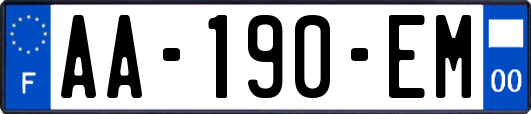 F
AA-190-EM
00